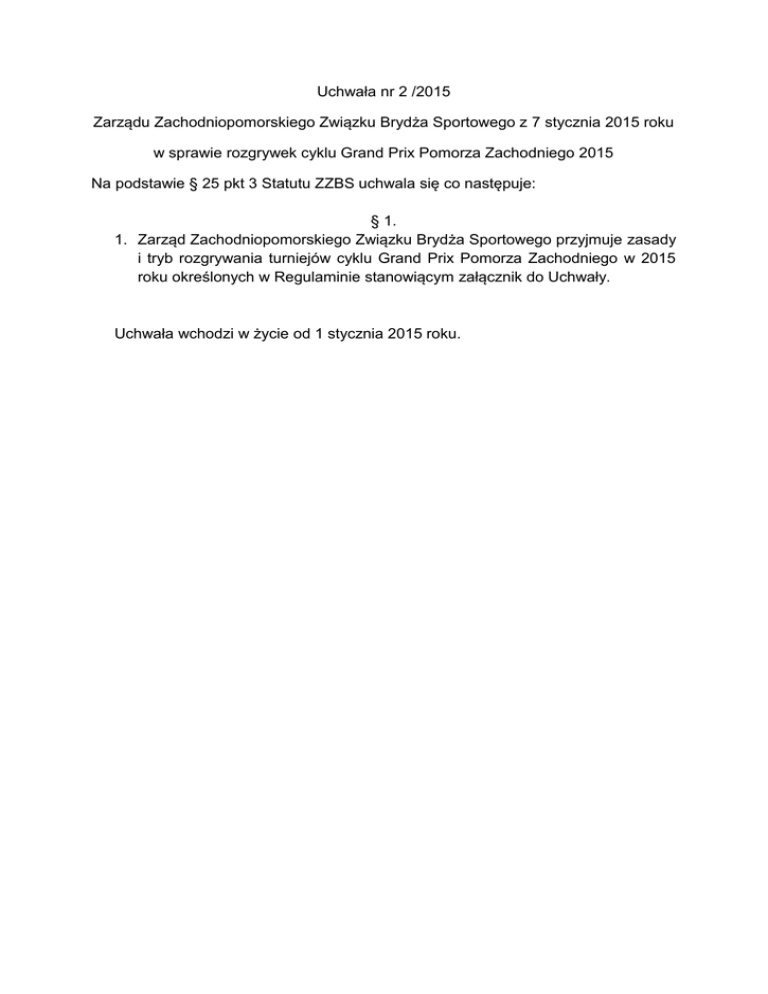 Uchwała nr 2 /2015

Zarządu Zachodniopomorskiego Związku Brydża Sportowego z 7 stycznia 2015 roku

w sprawie rozgrywek cyklu Grand Prix Pomorza Zachodniego 2015

Na podstawie § 25 pkt 3 Statutu ZZBS uchwala się co następuje:

§ 1.

1. Zarząd Zachodniopomorskiego Związku Brydża Sportowego przyjmuje zasady i tryb rozgrywania turniejów cyklu Grand Prix Pomorza Zachodniego w 2015 roku określonych w Regulaminie stanowiącym załącznik do Uchwały.

Uchwała wchodzi w życie od 1 stycznia 2015 roku.